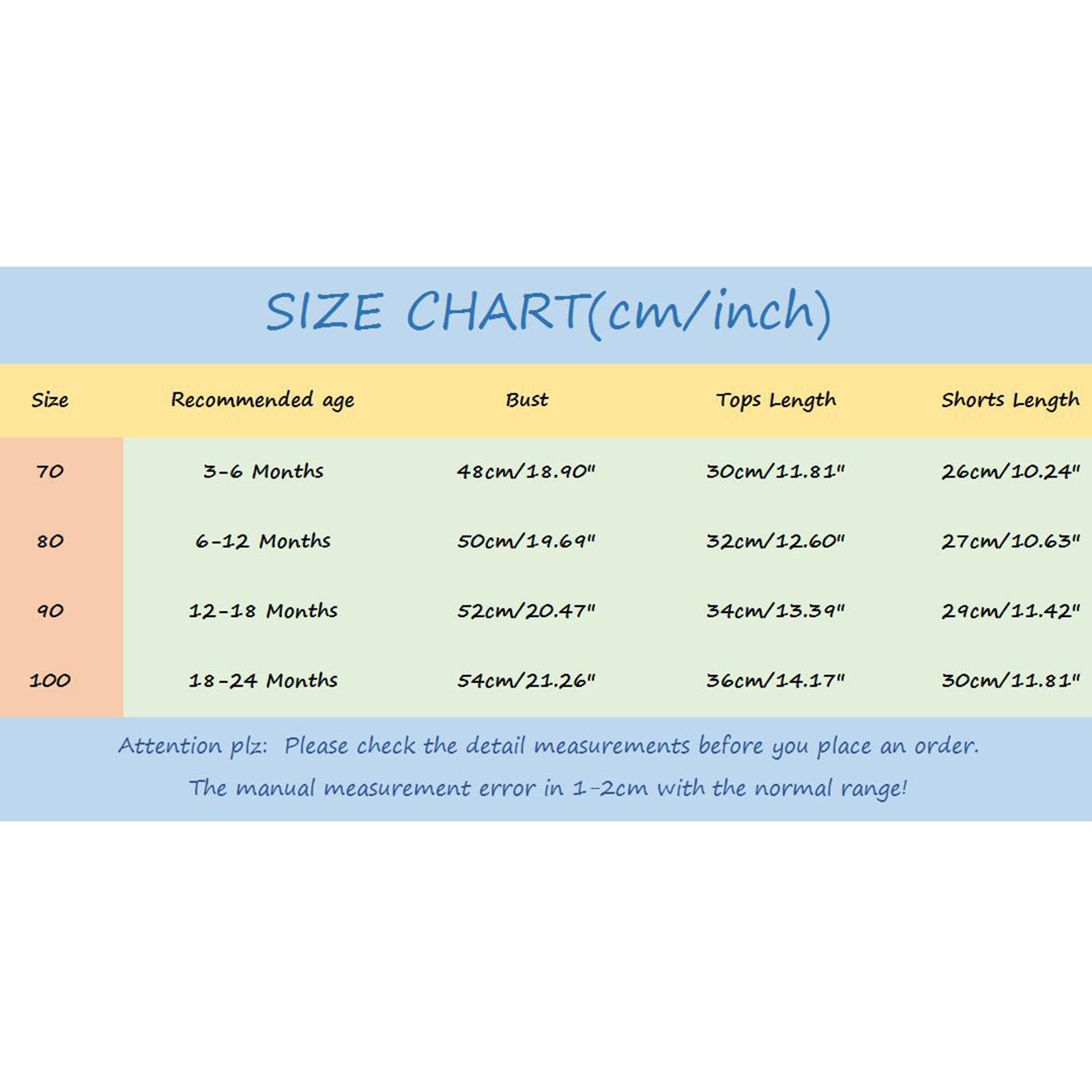 SIZE CHART(cm/inch)

| Size | Recommended age | Bust | Tops Length | Shorts Length |
|---|---|---|---|---|
| 70 | 3-6 Months | 48cm/18.90" | 30cm/11.81" | 26cm/10.24" |
| 80 | 6-12 Months | 50cm/19.69" | 32cm/12.60" | 27cm/10.63" |
| 90 | 12-18 Months | 52cm/20.47" | 34cm/13.39" | 29cm/11.42" |
| 100 | 18-24 Months | 54cm/21.26" | 36cm/14.17" | 30cm/11.81" |

Attention plz: Please check the detail measurements before you place an order.
The manual measurement error in 1-2cm with the normal range!